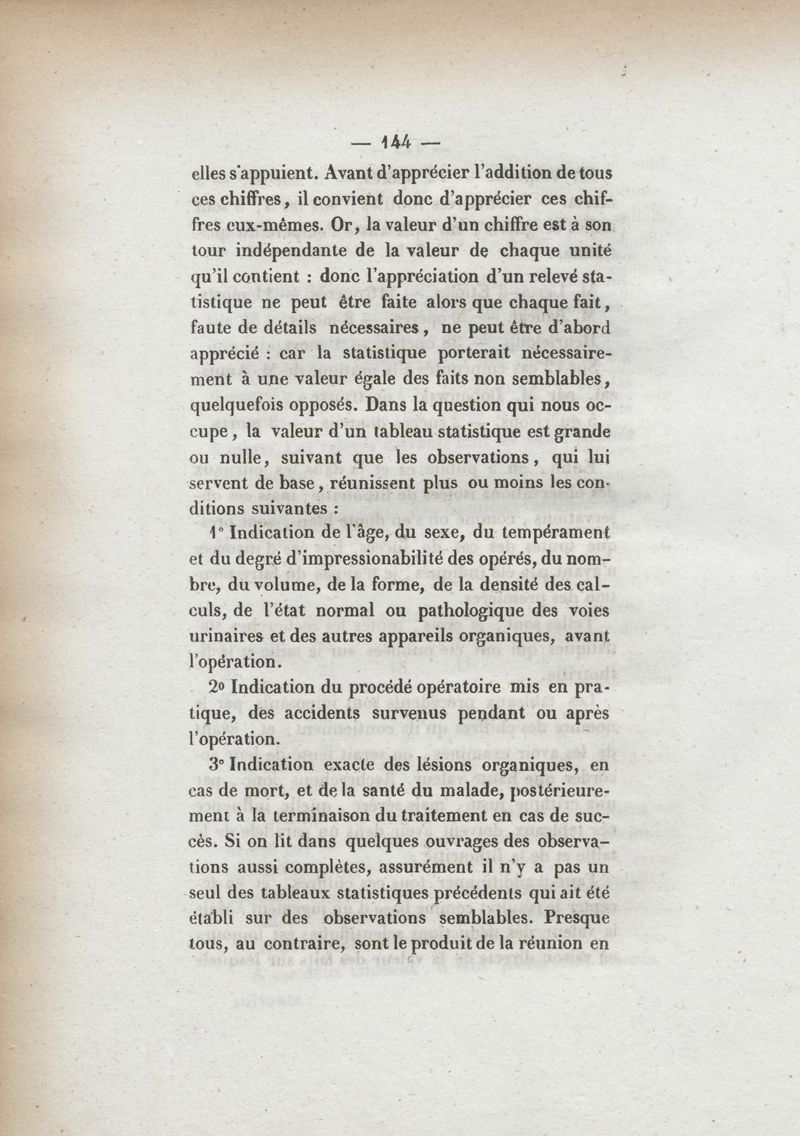 — 144 —

elles s'appuient. Avant d'apprécier l'addition de tous ces chiffres, il convient donc d'apprécier ces chiffres eux-mêmes. Or, la valeur d'un chiffre est à son tour indépendante de la valeur de chaque unité qu'il contient : donc l'appréciation d'un relevé statistique ne peut être faite alors que chaque fait, faute de détails nécessaires, ne peut être d'abord apprécié : car la statistique porterait nécessairement à une valeur égale des faits non semblables, quelquefois opposés. Dans la question qui nous occupe, la valeur d'un tableau statistique est grande ou nulle, suivant que les observations, qui lui servent de base, réunissent plus ou moins les conditions suivantes :

1° Indication de l'âge, du sexe, du tempérament et du degré d'impressionabilité des opérés, du nombre, du volume, de la forme, de la densité des calculs, de l'état normal ou pathologique des voies urinaires et des autres appareils organiques, avant l'opération.

2° Indication du procédé opératoire mis en pratique, des accidents survenus pendant ou après l'opération.

3° Indication exacte des lésions organiques, en cas de mort, et de la santé du malade, postérieurement à la terminaison du traitement en cas de succès. Si on lit dans quelques ouvrages des observations aussi complètes, assurément il n'y a pas un seul des tableaux statistiques précédents qui ait été établi sur des observations semblables. Presque tous, au contraire, sont le produit de la réunion en